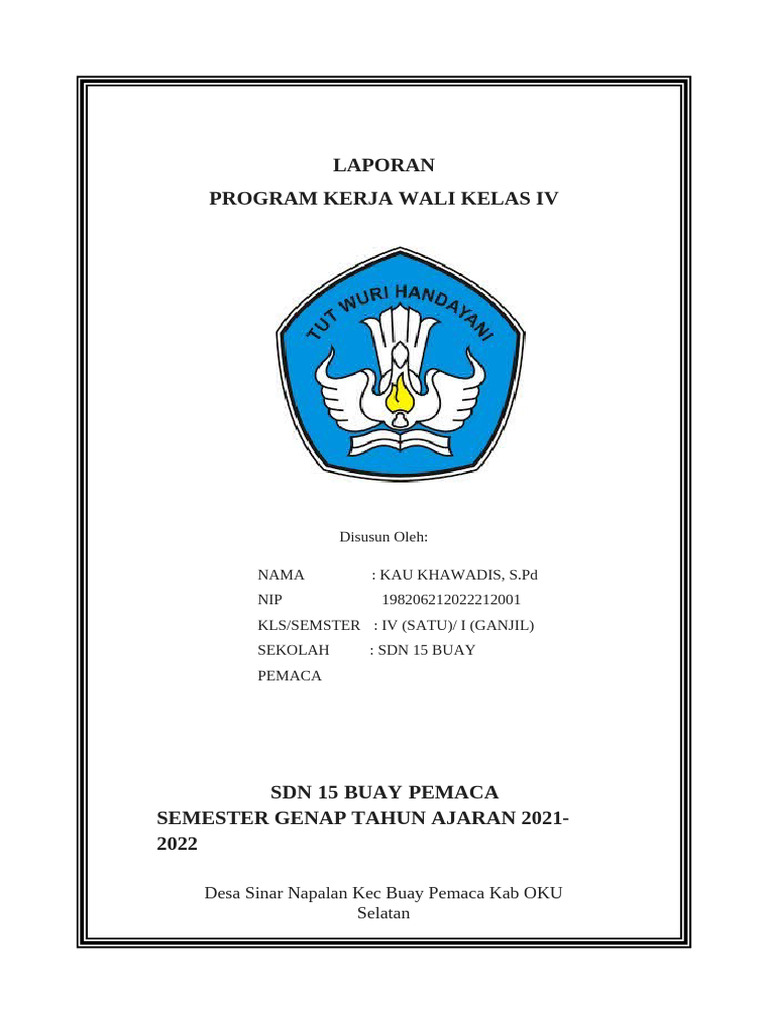 LAPORAN
PROGRAM KERJA WALI KELAS IV

TUT WURI HANDAYANI

Disusun Oleh:

NAMA : KAU KHAWADIS, S.Pd
NIP 198206212022212001
KLS/SEMSTER : IV (SATU)/ I (GANJIL)
SEKOLAH : SDN 15 BUAY PEMACA

SDN 15 BUAY PEMACA
SEMESTER GENAP TAHUN AJARAN 2021-2022

Desa Sinar Napalan Kec Buay Pemaca Kab OKU Selatan